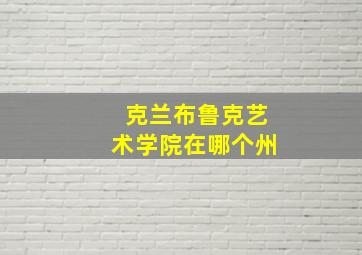 克兰布鲁克艺术学院在哪个州